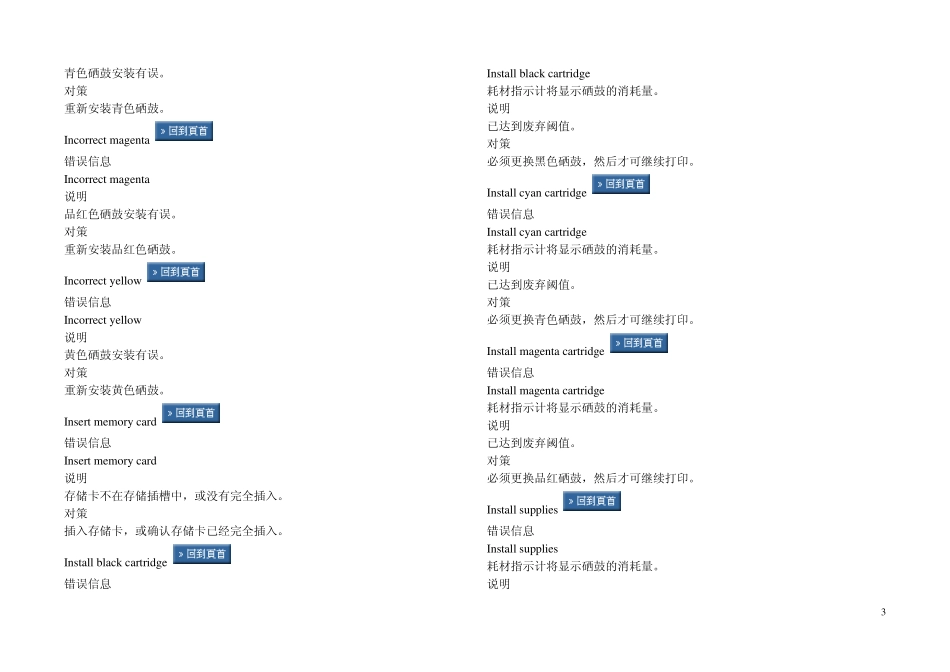 青色硒鼓安装有误。
对策
重新安装青色硒鼓。

Incorrect magenta » 回到頁首

错误信息
Incorrect magenta
说明
品红色硒鼓安装有误。
对策
重新安装品红色硒鼓。

Incorrect yellow » 回到頁首

错误信息
Incorrect yellow
说明
黄色硒鼓安装有误。
对策
重新安装黄色硒鼓。

Insert memory card » 回到頁首

错误信息
Insert memory card
说明
存储卡不在存储插槽中，或没有完全插入。
对策
插入存储卡，或确认存储卡已经完全插入。

Install black cartridge » 回到頁首

错误信息
Install black cartridge
耗材指示计将显示硒鼓的消耗量。
说明
已达到废弃阈值。
对策
必须更换黑色硒鼓，然后才可继续打印。

Install cyan cartridge » 回到頁首

错误信息
Install cyan cartridge
耗材指示计将显示硒鼓的消耗量。
说明
已达到废弃阈值。
对策
必须更换青色硒鼓，然后才可继续打印。

Install magenta cartridge » 回到頁首

错误信息
Install magenta cartridge
耗材指示计将显示硒鼓的消耗量。
说明
已达到废弃阈值。
对策
必须更换品红硒鼓，然后才可继续打印。

Install supplies » 回到頁首

错误信息
Install supplies
耗材指示计将显示硒鼓的消耗量。
说明

3